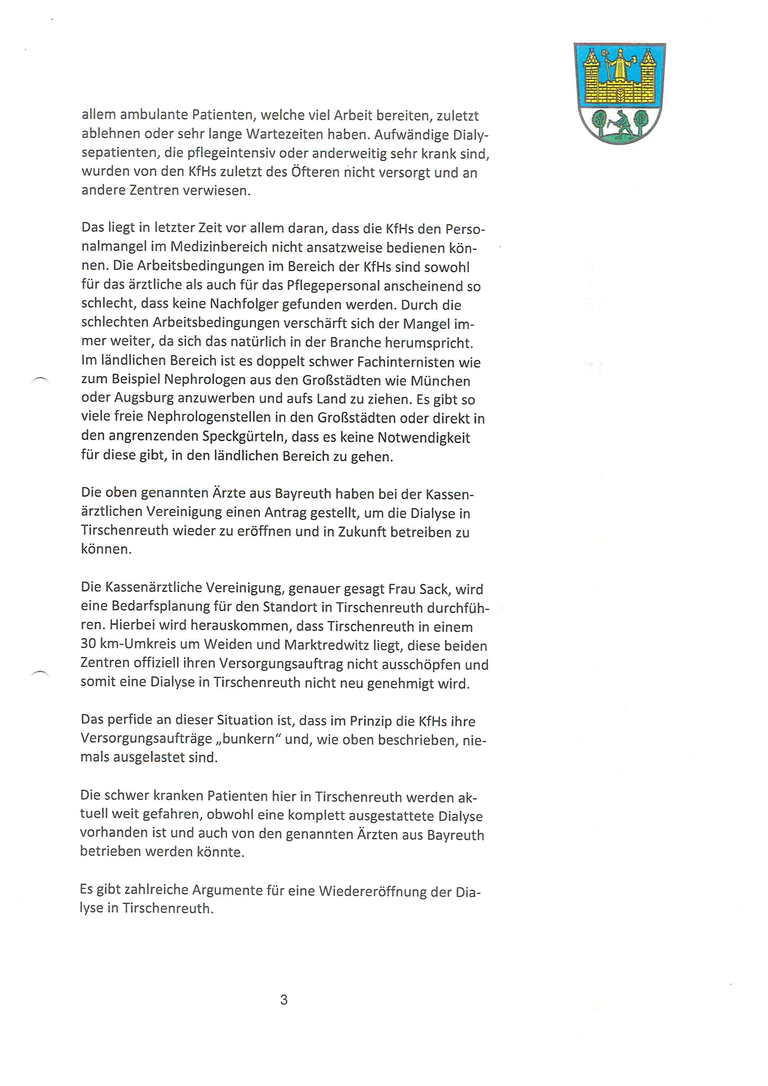 allem ambulante Patienten, welche viel Arbeit bereiten, zuletzt ablehnen oder sehr lange Wartezeiten haben. Aufwändige Dialysepatienten, die pflegeintensiv oder anderweitig sehr krank sind, wurden von den KfHs zuletzt des Öfteren nicht versorgt und an andere Zentren verwiesen.

Das liegt in letzter Zeit vor allem daran, dass die KfHs den Personalmangel im Medizinbereich nicht ansatzweise bedienen können. Die Arbeitsbedingungen im Bereich der KfHs sind sowohl für das ärztliche als auch für das Pflegepersonal anscheinend so schlecht, dass keine Nachfolger gefunden werden. Durch die schlechten Arbeitsbedingungen verschärft sich der Mangel immer weiter, da sich das natürlich in der Branche herumspricht. Im ländlichen Bereich ist es doppelt schwer Fachinternisten wie zum Beispiel Nephrologen aus den Großstädten wie München oder Augsburg anzuwerben und aufs Land zu ziehen. Es gibt so viele freie Nephrologenstellen in den Großstädten oder direkt in den angrenzenden Speckgürteln, dass es keine Notwendigkeit für diese gibt, in den ländlichen Bereich zu gehen.

Die oben genannten Ärzte aus Bayreuth haben bei der Kassenärztlichen Vereinigung einen Antrag gestellt, um die Dialyse in Tirschenreuth wieder zu eröffnen und in Zukunft betreiben zu können.

Die Kassenärztliche Vereinigung, genauer gesagt Frau Sack, wird eine Bedarfsplanung für den Standort in Tirschenreuth durchführen. Hierbei wird herauskommen, dass Tirschenreuth in einem 30 km-Umkreis um Weiden und Marktredwitz liegt, diese beiden Zentren offiziell ihren Versorgungsauftrag nicht ausschöpfen und somit eine Dialyse in Tirschenreuth nicht neu genehmigt wird.

Das perfide an dieser Situation ist, dass im Prinzip die KfHs ihre Versorgungsaufträge „bunkern" und, wie oben beschrieben, niemals ausgelastet sind.

Die schwer kranken Patienten hier in Tirschenreuth werden aktuell weit gefahren, obwohl eine komplett ausgestattete Dialyse vorhanden ist und auch von den genannten Ärzten aus Bayreuth betrieben werden könnte.

Es gibt zahlreiche Argumente für eine Wiedereröffnung der Dialyse in Tirschenreuth.

3